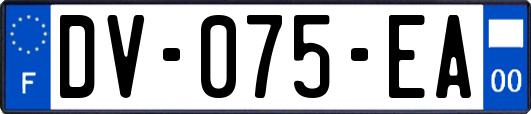 F
DV-075-EA
00